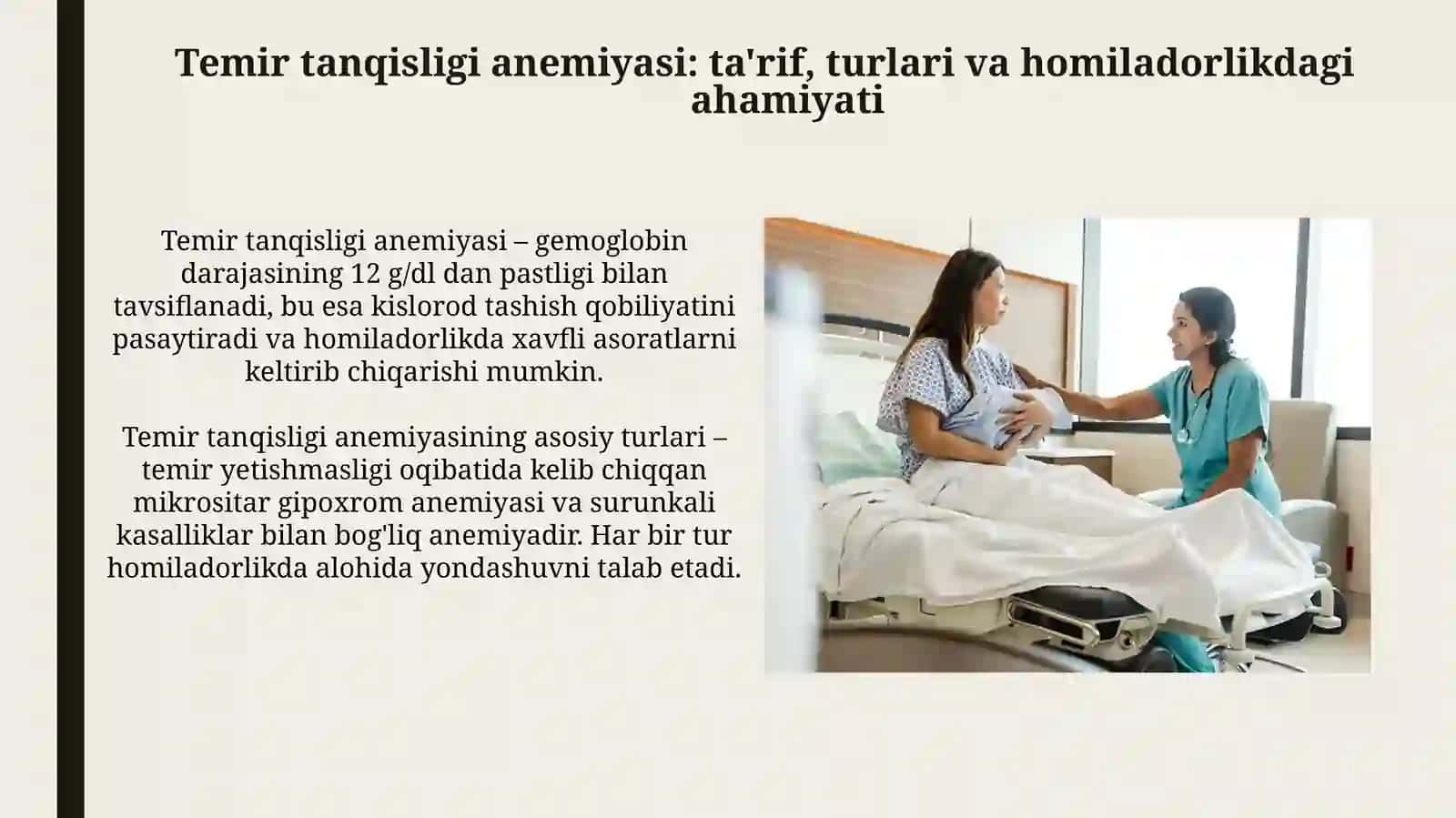 Temir tanqisligi anemiyasi: ta'rif, turlari va homiladorlikdagi ahamiyati

Temir tanqisligi anemiyasi – gemoglobin darajasining 12 g/dl dan pastligi bilan tavsiflanadi, bu esa kislorod tashish qobiliyatini pasaytiradi va homiladorlikda xavfli asoratlarni keltirib chiqarishi mumkin.

Temir tanqisligi anemiyasining asosiy turlari – temir yetishmasligi oqibatida kelib chiqqan mikrositar gipoxrom anemiyasi va surunkali kasalliklar bilan bog'liq anemiyadir. Har bir tur homiladorlikda alohida yondashuvni talab etadi.